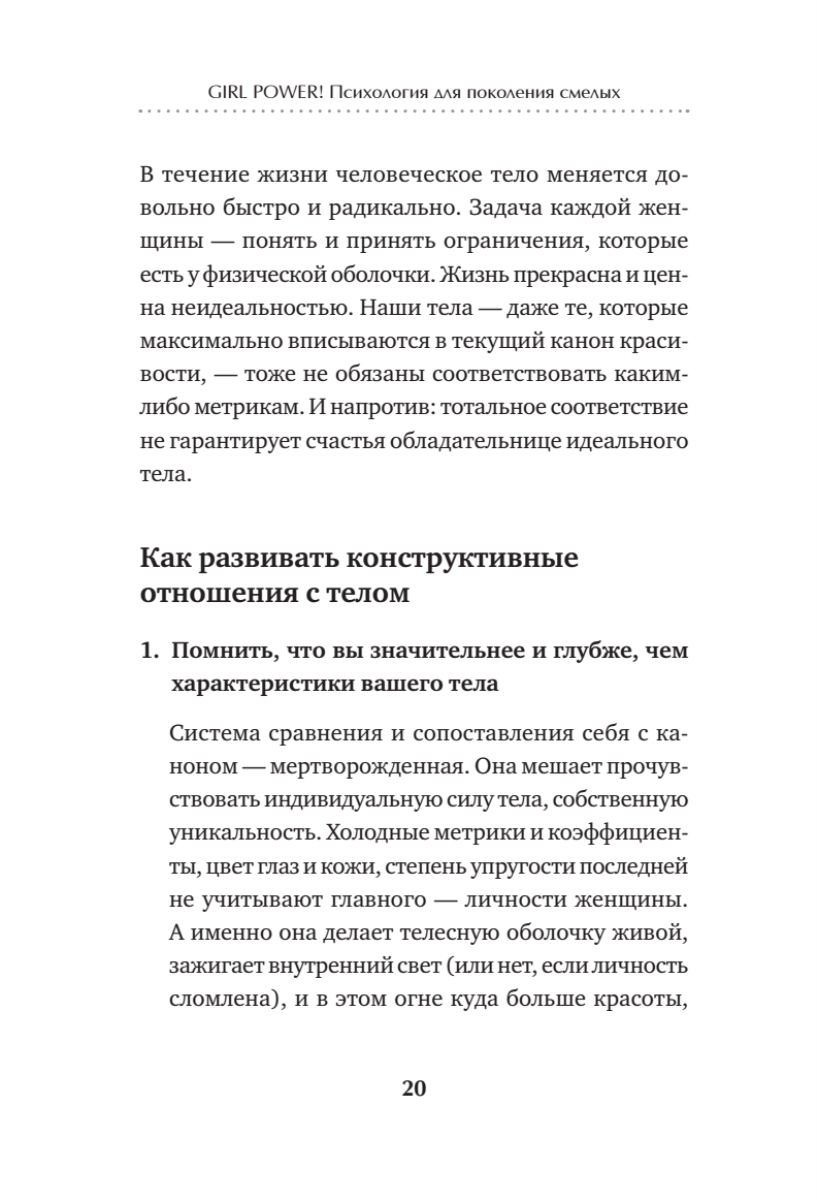 GIRL POWER! Психология для поколения смелых

В течение жизни человеческое тело меняется довольно быстро и радикально. Задача каждой женщины — понять и принять ограничения, которые есть у физической оболочки. Жизнь прекрасна и ценна неидеальностью. Наши тела — даже те, которые максимально вписываются в текущий канон красивости, — тоже не обязаны соответствовать каким-либо метрикам. И напротив: тотальное соответствие не гарантирует счастья обладательнице идеального тела.

Как развивать конструктивные отношения с телом

1. Помнить, что вы значительнее и глубже, чем характеристики вашего тела

Система сравнения и сопоставления себя с каноном — мертворожденная. Она мешает прочувствовать индивидуальную силу тела, собственную уникальность. Холодные метрики и коэффициенты, цвет глаз и кожи, степень упругости последней не учитывают главного — личности женщины. А именно она делает телесную оболочку живой, зажигает внутренний свет (или нет, если личность сломлена), и в этом огне куда больше красоты,

20